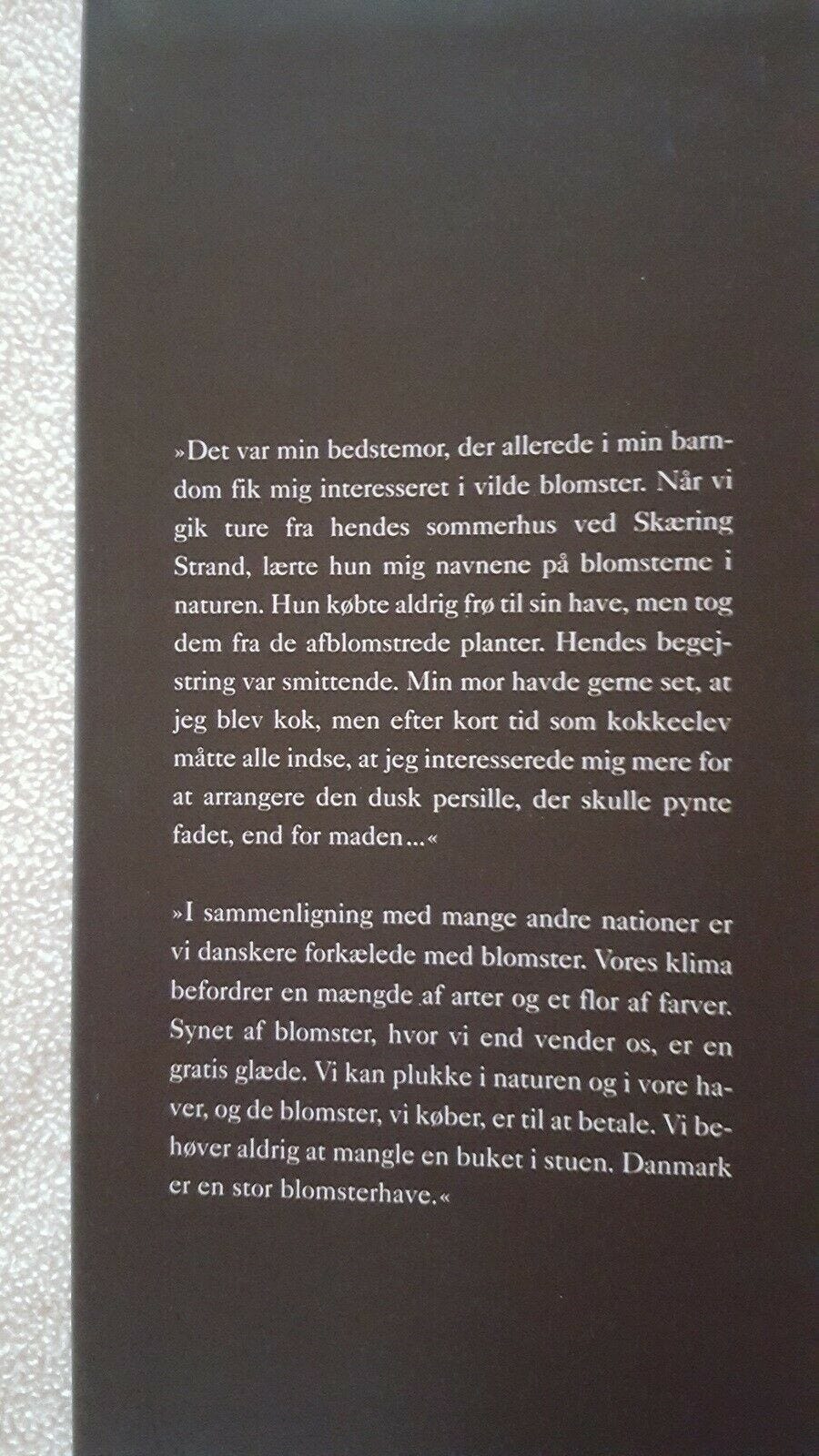 »Det var min bedstemor, der allerede i min barndom fik mig interesseret i vilde blomster. Når vi gik ture fra hendes sommerhus ved Skæring Strand, lærte hun mig navnene på blomsterne i naturen. Hun købte aldrig frø til sin have, men tog dem fra de afblomstrede planter. Hendes begejstring var smittende. Min mor havde gerne set, at jeg blev kok, men efter kort tid som kokkeelev måtte alle indse, at jeg interesserede mig mere for at arrangere den dusk persille, der skulle pynte fadet, end for maden...«

»I sammenligning med mange andre nationer er vi danskere forkælede med blomster. Vores klima befordrer en mængde af arter og et flor af farver. Synet af blomster, hvor vi end vender os, er en gratis glæde. Vi kan plukke i naturen og i vore haver, og de blomster, vi køber, er til at betale. Vi behøver aldrig at mangle en buket i stuen. Danmark er en stor blomsterhave.«